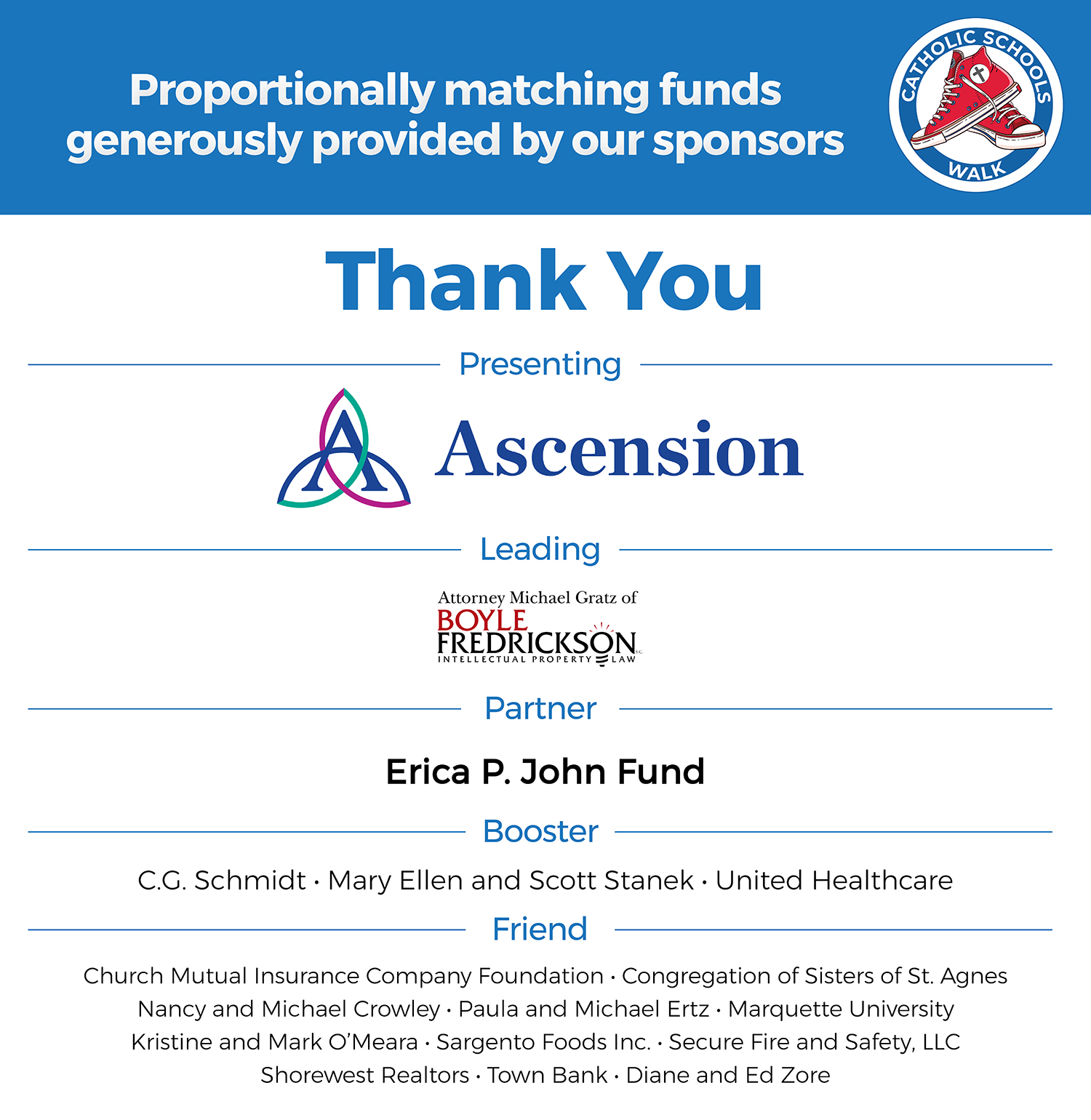 Proportionally matching funds generously provided by our sponsors

CATHOLIC SCHOOLS WALK

Thank You

Presenting

Ascension

Leading

Attorney Michael Gratz of
BOYLE FREDRICKSON S.C.
INTELLECTUAL PROPERTY LAW

Partner

Erica P. John Fund

Booster

C.G. Schmidt · Mary Ellen and Scott Stanek · United Healthcare

Friend

Church Mutual Insurance Company Foundation · Congregation of Sisters of St. Agnes
Nancy and Michael Crowley · Paula and Michael Ertz · Marquette University
Kristine and Mark O'Meara · Sargento Foods Inc. · Secure Fire and Safety, LLC
Shorewest Realtors · Town Bank · Diane and Ed Zore